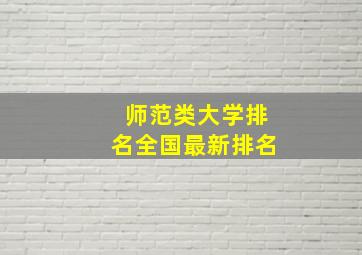 师范类大学排名全国最新排名